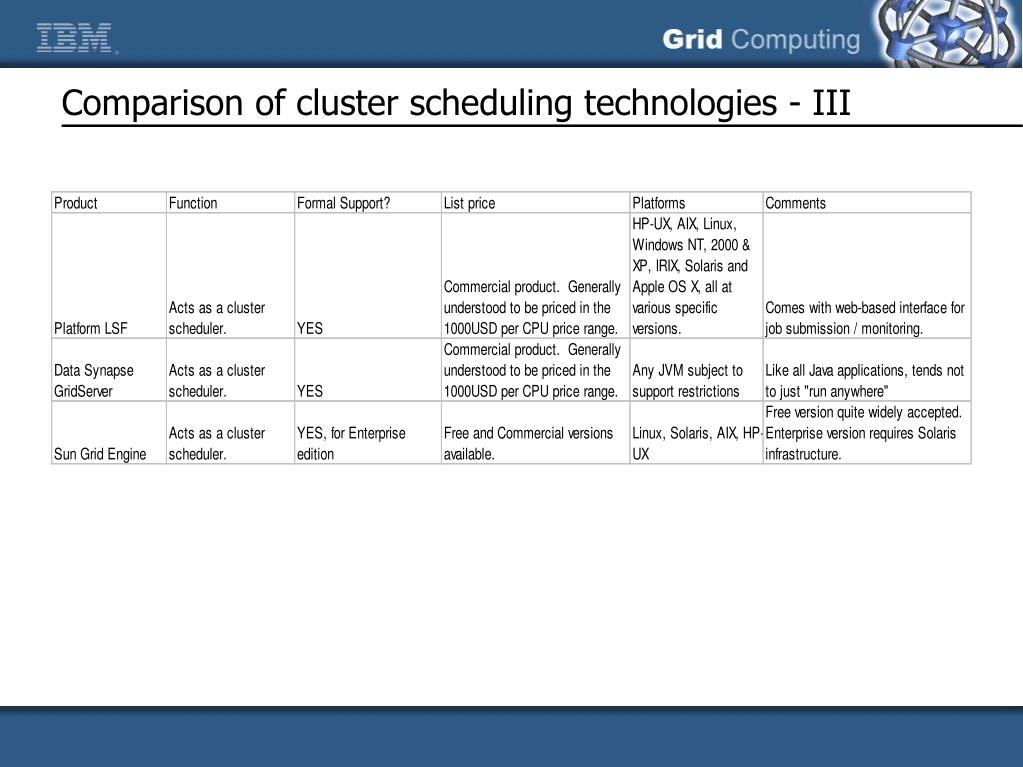 IBM

Grid Computing

Comparison of cluster scheduling technologies - III

| Product | Function | Formal Support? | List price | Platforms | Comments |
|---|---|---|---|---|---|
| Platform LSF | Acts as a cluster scheduler. | YES | Commercial product. Generally understood to be priced in the 1000USD per CPU price range. | HP-UX, AIX, Linux, Windows NT, 2000 & XP, IRIX, Solaris and Apple OS X, all at various specific versions. | Comes with web-based interface for job submission / monitoring. |
| Data Synapse GridServer | Acts as a cluster scheduler. | YES | Commercial product. Generally understood to be priced in the 1000USD per CPU price range. | Any JVM subject to support restrictions | Like all Java applications, tends not to just "run anywhere" |
| Sun Grid Engine | Acts as a cluster scheduler. | YES, for Enterprise edition | Free and Commercial versions available. | Linux, Solaris, AIX, HP-UX | Free version quite widely accepted. Enterprise version requires Solaris infrastructure. |